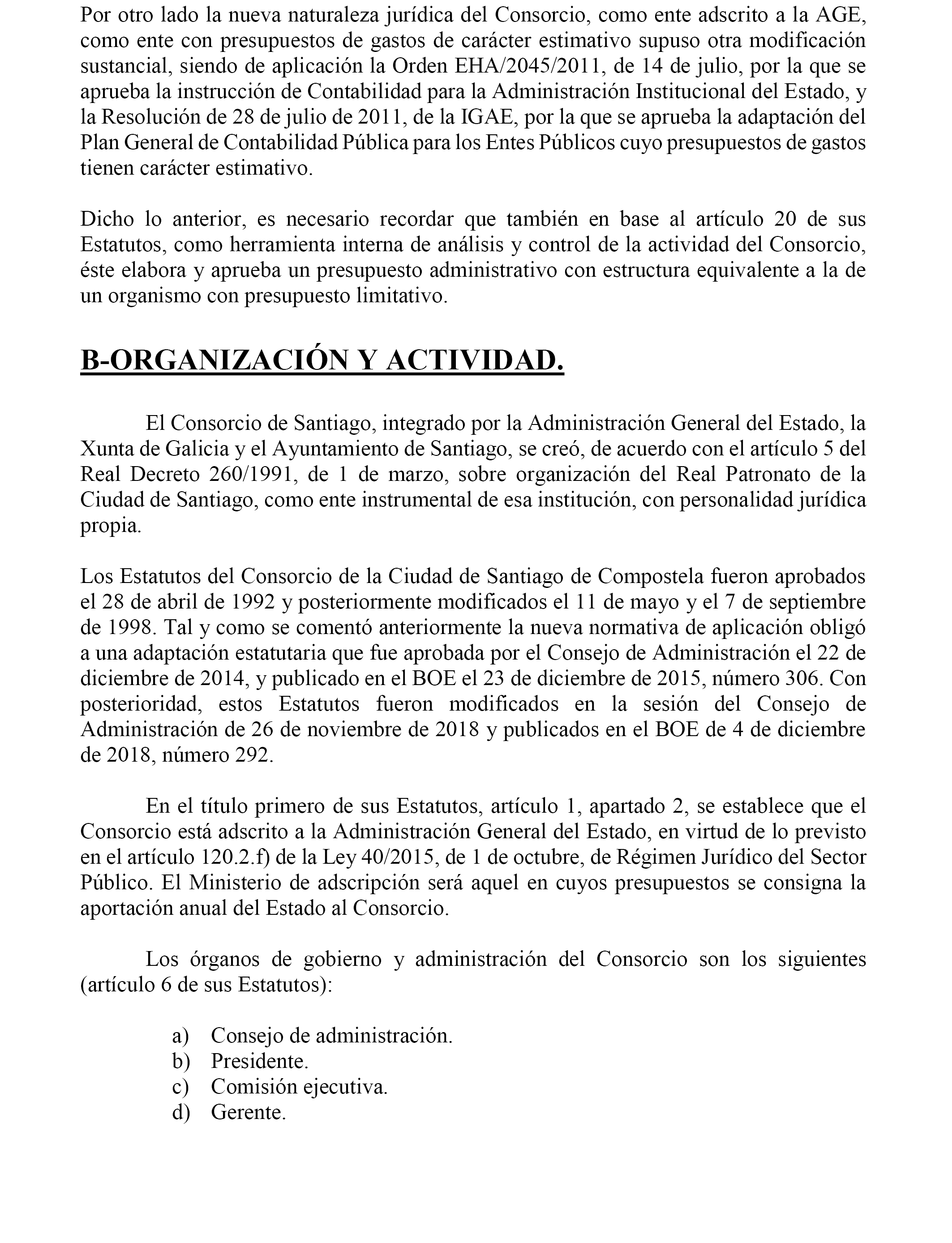 Por otro lado la nueva naturaleza jurídica del Consorcio, como ente adscrito a la AGE, como ente con presupuestos de gastos de carácter estimativo supuso otra modificación sustancial, siendo de aplicación la Orden EHA/2045/2011, de 14 de julio, por la que se aprueba la instrucción de Contabilidad para la Administración Institucional del Estado, y la Resolución de 28 de julio de 2011, de la IGAE, por la que se aprueba la adaptación del Plan General de Contabilidad Pública para los Entes Públicos cuyo presupuestos de gastos tienen carácter estimativo.

Dicho lo anterior, es necesario recordar que también en base al artículo 20 de sus Estatutos, como herramienta interna de análisis y control de la actividad del Consorcio, éste elabora y aprueba un presupuesto administrativo con estructura equivalente a la de un organismo con presupuesto limitativo.

B-ORGANIZACIÓN Y ACTIVIDAD.

El Consorcio de Santiago, integrado por la Administración General del Estado, la Xunta de Galicia y el Ayuntamiento de Santiago, se creó, de acuerdo con el artículo 5 del Real Decreto 260/1991, de 1 de marzo, sobre organización del Real Patronato de la Ciudad de Santiago, como ente instrumental de esa institución, con personalidad jurídica propia.

Los Estatutos del Consorcio de la Ciudad de Santiago de Compostela fueron aprobados el 28 de abril de 1992 y posteriormente modificados el 11 de mayo y el 7 de septiembre de 1998. Tal y como se comentó anteriormente la nueva normativa de aplicación obligó a una adaptación estatutaria que fue aprobada por el Consejo de Administración el 22 de diciembre de 2014, y publicado en el BOE el 23 de diciembre de 2015, número 306. Con posterioridad, estos Estatutos fueron modificados en la sesión del Consejo de Administración de 26 de noviembre de 2018 y publicados en el BOE de 4 de diciembre de 2018, número 292.

En el título primero de sus Estatutos, artículo 1, apartado 2, se establece que el Consorcio está adscrito a la Administración General del Estado, en virtud de lo previsto en el artículo 120.2.f) de la Ley 40/2015, de 1 de octubre, de Régimen Jurídico del Sector Público. El Ministerio de adscripción será aquel en cuyos presupuestos se consigna la aportación anual del Estado al Consorcio.

Los órganos de gobierno y administración del Consorcio son los siguientes (artículo 6 de sus Estatutos):

a) Consejo de administración.
b) Presidente.
c) Comisión ejecutiva.
d) Gerente.